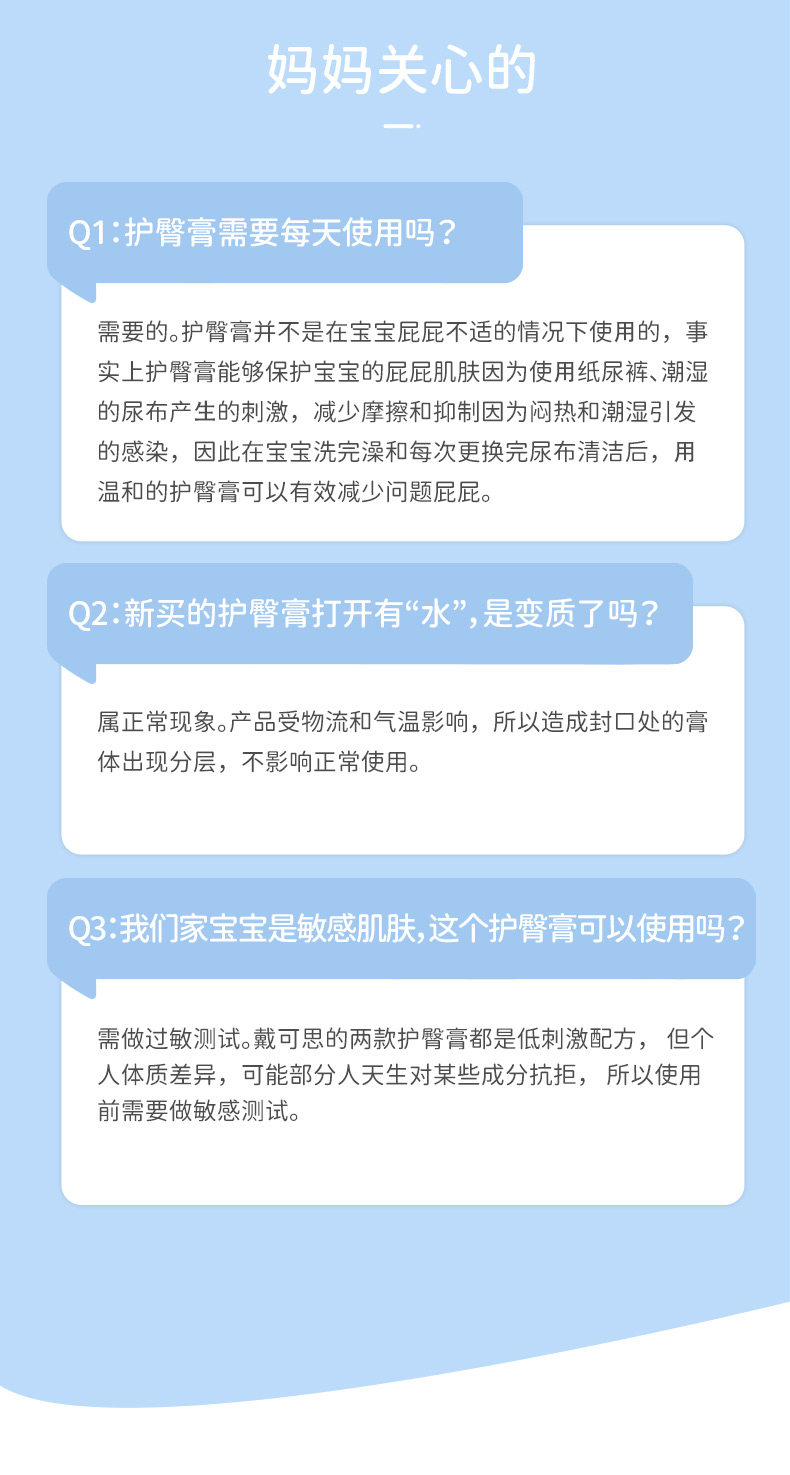 妈妈关心的

Q1:护臀膏需要每天使用吗?

需要的。护臀膏并不是在宝宝屁屁不适的情况下使用的，事实上护臀膏能够保护宝宝的屁屁肌肤因为使用纸尿裤、潮湿的尿布产生的刺激，减少摩擦和抑制因为闷热和潮湿引发的感染，因此在宝宝洗完澡和每次更换完尿布清洁后，用温和的护臀膏可以有效减少问题屁屁。

Q2:新买的护臀膏打开有“水”,是变质了吗?

属正常现象。产品受物流和气温影响，所以造成封口处的膏体出现分层，不影响正常使用。

Q3:我们家宝宝是敏感肌肤,这个护臀膏可以使用吗?

需做过敏测试。戴可思的两款护臀膏都是低刺激配方，但个人体质差异，可能部分人天生对某些成分抗拒，所以使用前需要做敏感测试。